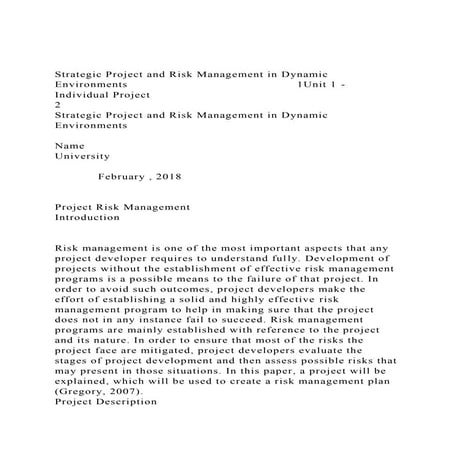 Strategic Project and Risk Management in Dynamic Environments 1Unit 1 - Individual Project
2
Strategic Project and Risk Management in Dynamic Environments

Name
University

February , 2018

Project Risk Management
Introduction

Risk management is one of the most important aspects that any project developer requires to understand fully. Development of projects without the establishment of effective risk management programs is a possible means to the failure of that project. In order to avoid such outcomes, project developers make the effort of establishing a solid and highly effective risk management program to help in making sure that the project does not in any instance fail to succeed. Risk management programs are mainly established with reference to the project and its nature. In order to ensure that most of the risks the project face are mitigated, project developers evaluate the stages of project development and then assess possible risks that may present in those situations. In this paper, a project will be explained, which will be used to create a risk management plan (Gregory, 2007).
Project Description